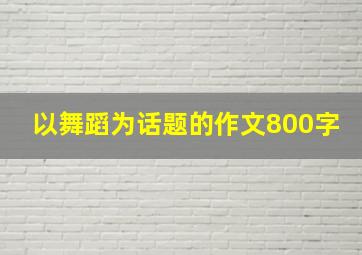 以舞蹈为话题的作文800字